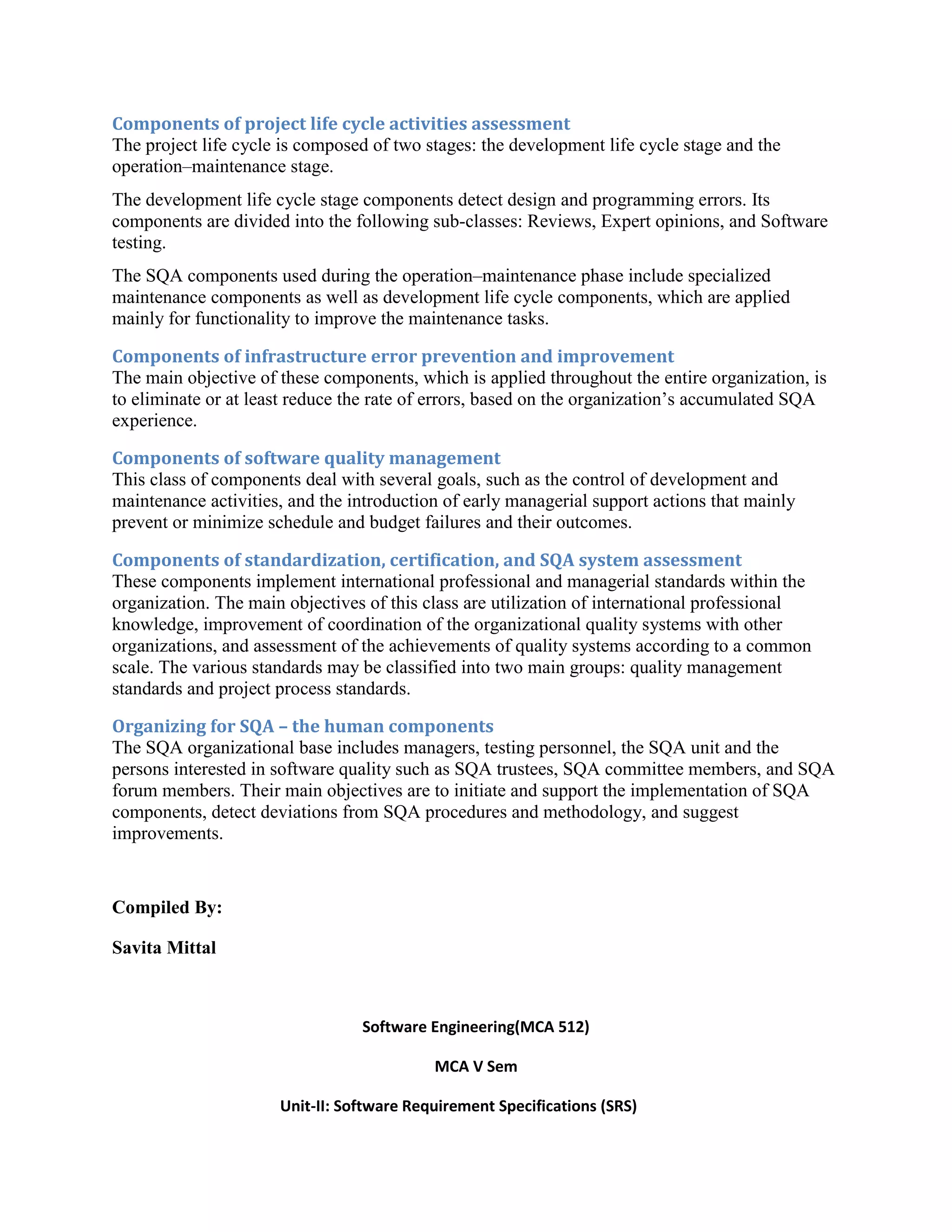 Components of project life cycle activities assessment
The project life cycle is composed of two stages: the development life cycle stage and the operation–maintenance stage.

The development life cycle stage components detect design and programming errors. Its components are divided into the following sub-classes: Reviews, Expert opinions, and Software testing.

The SQA components used during the operation–maintenance phase include specialized maintenance components as well as development life cycle components, which are applied mainly for functionality to improve the maintenance tasks.

Components of infrastructure error prevention and improvement
The main objective of these components, which is applied throughout the entire organization, is to eliminate or at least reduce the rate of errors, based on the organization's accumulated SQA experience.

Components of software quality management
This class of components deal with several goals, such as the control of development and maintenance activities, and the introduction of early managerial support actions that mainly prevent or minimize schedule and budget failures and their outcomes.

Components of standardization, certification, and SQA system assessment
These components implement international professional and managerial standards within the organization. The main objectives of this class are utilization of international professional knowledge, improvement of coordination of the organizational quality systems with other organizations, and assessment of the achievements of quality systems according to a common scale. The various standards may be classified into two main groups: quality management standards and project process standards.

Organizing for SQA – the human components
The SQA organizational base includes managers, testing personnel, the SQA unit and the persons interested in software quality such as SQA trustees, SQA committee members, and SQA forum members. Their main objectives are to initiate and support the implementation of SQA components, detect deviations from SQA procedures and methodology, and suggest improvements.

Compiled By:

Savita Mittal

Software Engineering(MCA 512)

MCA V Sem

Unit-II: Software Requirement Specifications (SRS)